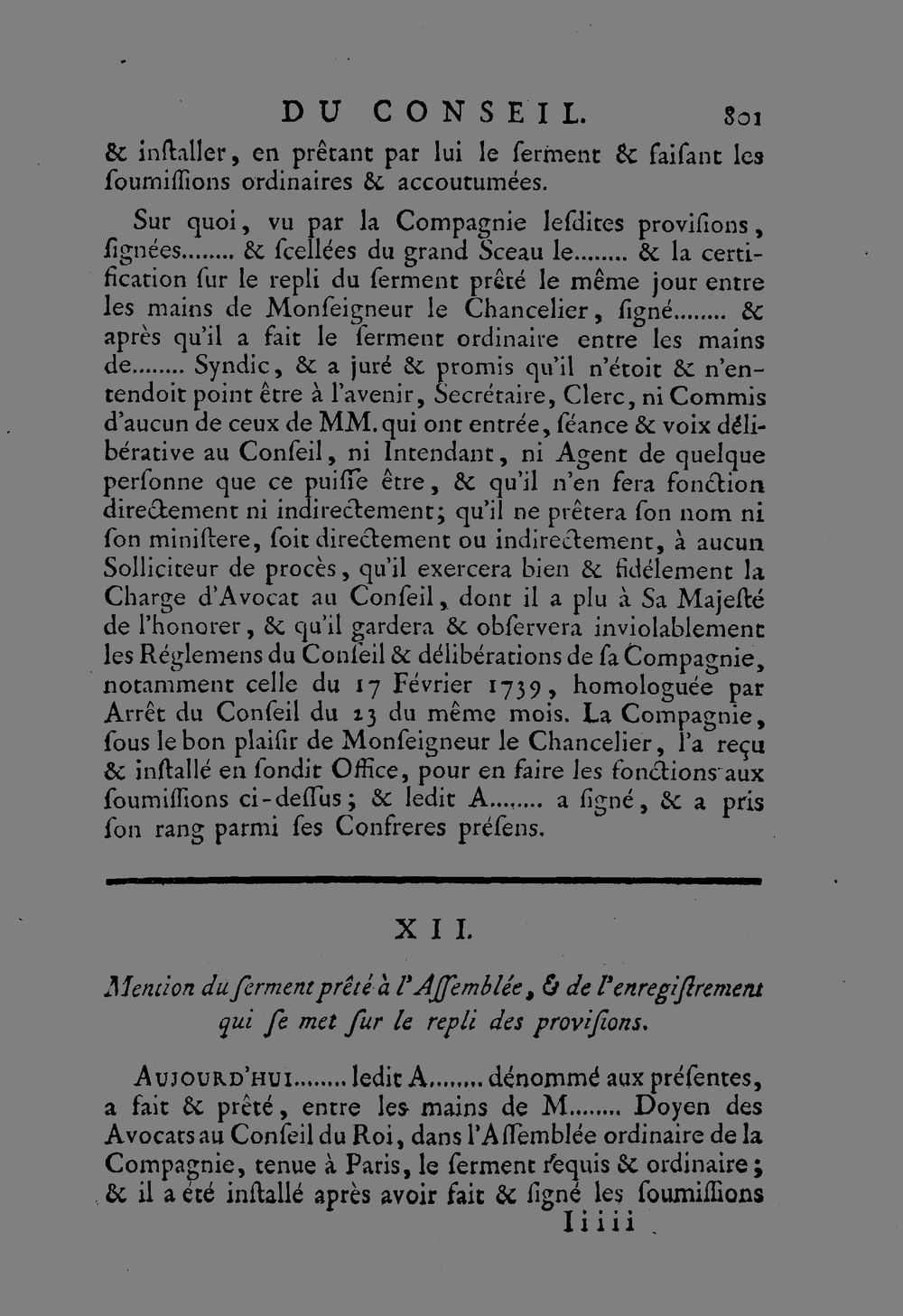 DU CONSEIL. 801

& installer, en prêtant par lui le serment & faisant les soumissions ordinaires & accoutumées.

Sur quoi, vu par la Compagnie lesdites provisions, signées........ & scellées du grand Sceau le........ & la certification sur le repli du serment prêté le même jour entre les mains de Monseigneur le Chancelier, signé........ & après qu'il a fait le serment ordinaire entre les mains de........ Syndic, & a juré & promis qu'il n'étoit & n'entendoit point être à l'avenir, Secrétaire, Clerc, ni Commis d'aucun de ceux de MM. qui ont entrée, séance & voix délibérative au Conseil, ni Intendant, ni Agent de quelque personne que ce puisse être, & qu'il n'en fera fonction directement ni indirectement; qu'il ne prêtera son nom ni son ministere, soit directement ou indirectement, à aucun Solliciteur de procès, qu'il exercera bien & fidélement la Charge d'Avocat au Conseil, dont il a plu à Sa Majesté de l'honorer, & qu'il gardera & observera inviolablement les Réglemens du Conseil & délibérations de sa Compagnie, notamment celle du 17 Février 1739, homologuée par Arrêt du Conseil du 23 du même mois. La Compagnie, sous le bon plaisir de Monseigneur le Chancelier, l'a reçu & installé en sondit Office, pour en faire les fonctions aux soumissions ci-dessus; & ledit A........ a signé, & a pris son rang parmi ses Confreres présens.

XII.

Mention du serment prêté à l'Assemblée, & de l'enregistrement qui se met sur le repli des provisions.

AUJOURD'HUI........ ledit A........ dénommé aux présentes, a fait & prêté, entre les mains de M........ Doyen des Avocats au Conseil du Roi, dans l'Assemblée ordinaire de la Compagnie, tenue à Paris, le serment requis & ordinaire; & il a été installé après avoir fait & signé les soumissions

Iiiii